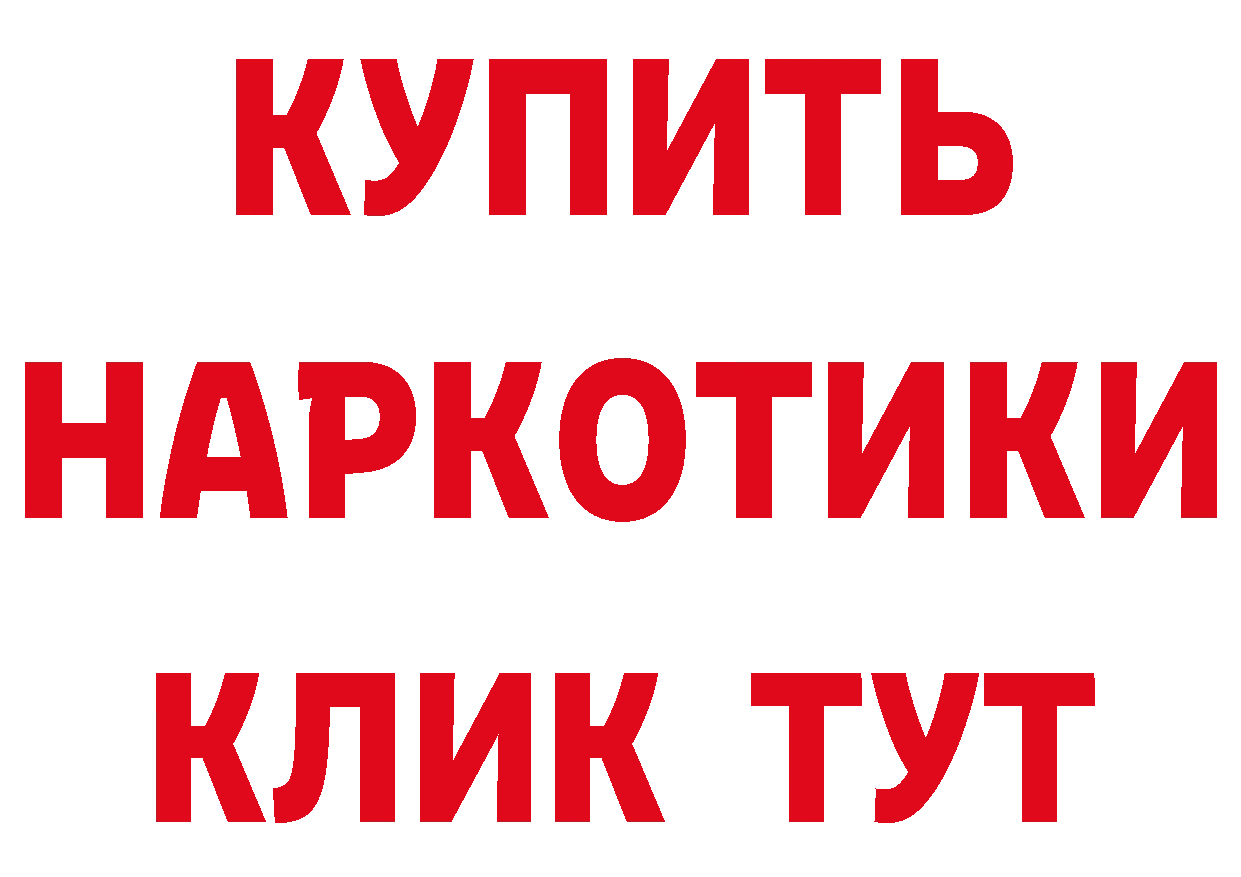 КУПИТЬ
НАРКОТИКИ
КЛИК ТУТ